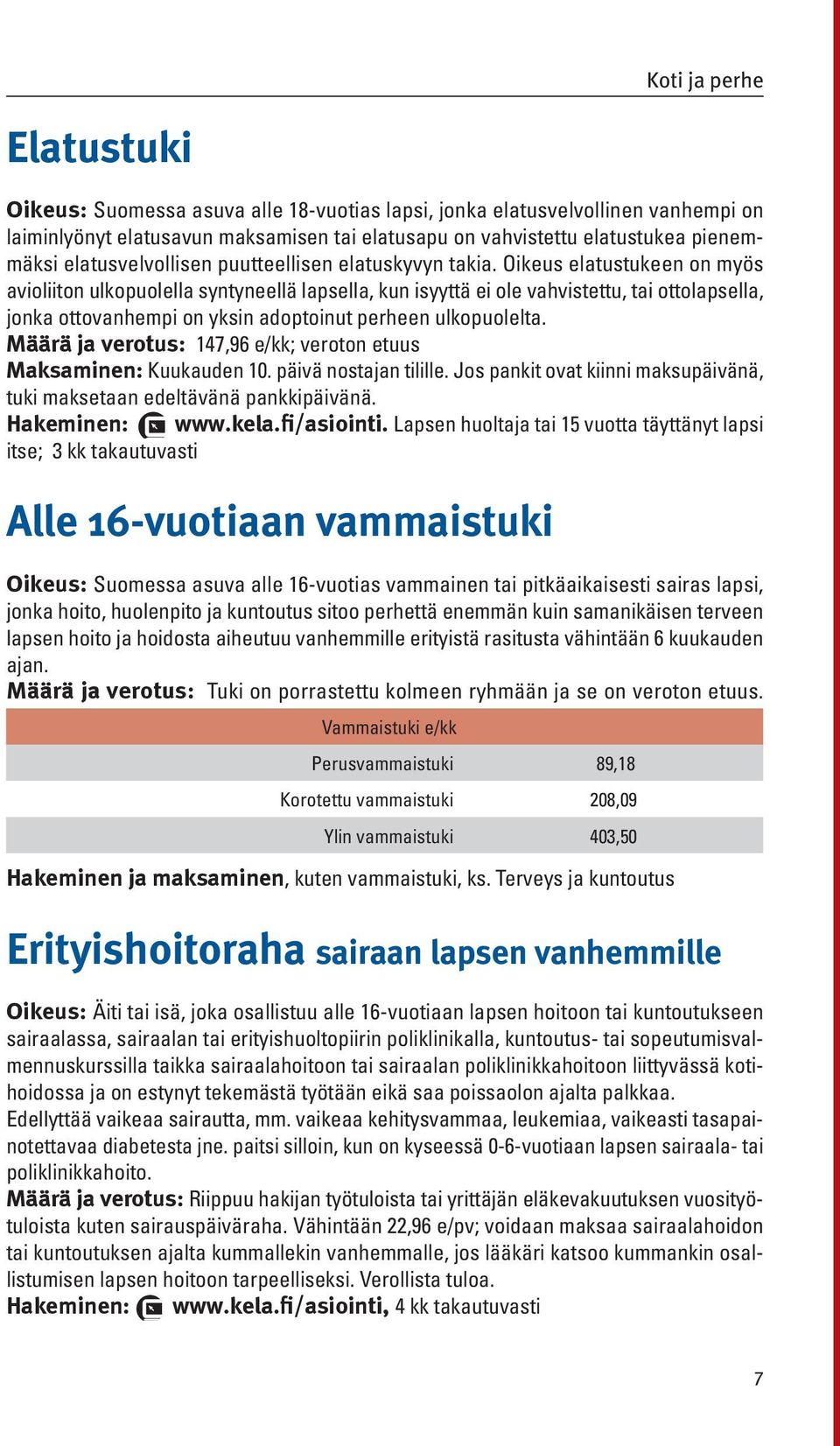 Koti ja perhe

Elatustuki

Oikeus: Suomessa asuva alle 18-vuotias lapsi, jonka elatusvelvollinen vanhempi on laiminlyönyt elatusavun maksamisen tai elatusapu on vahvistettu elatustukea pienemmäksi elatusvelvollisen puutteellisen elatuskyvyn takia. Oikeus elatustukeen on myös avioliiton ulkopuolella syntyneellä lapsella, kun isyyttä ei ole vahvistettu, tai ottolapsella, jonka ottovanhempi on yksin adoptoinut perheen ulkopuolelta.
Määrä ja verotus: 147,96 e/kk; veroton etuus
Maksaminen: Kuukauden 10. päivä nostajan tilille. Jos pankit ovat kiinni maksupäivänä, tuki maksetaan edeltävänä pankkipäivänä.
Hakeminen: www.kela.fi/asiointi. Lapsen huoltaja tai 15 vuotta täyttänyt lapsi itse; 3 kk takautuvasti

Alle 16-vuotiaan vammaistuki

Oikeus: Suomessa asuva alle 16-vuotias vammainen tai pitkäaikaisesti sairas lapsi, jonka hoito, huolenpito ja kuntoutus sitoo perhettä enemmän kuin samanikäisen terveen lapsen hoito ja hoidosta aiheutuu vanhemmille erityistä rasitusta vähintään 6 kuukauden ajan.
Määrä ja verotus: Tuki on porrastettu kolmeen ryhmään ja se on veroton etuus.

| Vammaistuki e/kk | |
|---|---|
| Perusvammaistuki | 89,18 |
| Korotettu vammaistuki | 208,09 |
| Ylin vammaistuki | 403,50 |

Hakeminen ja maksaminen, kuten vammaistuki, ks. Terveys ja kuntoutus

Erityishoitoraha sairaan lapsen vanhemmille

Oikeus: Äiti tai isä, joka osallistuu alle 16-vuotiaan lapsen hoitoon tai kuntoutukseen sairaalassa, sairaalan tai erityishuoltopiirin poliklinikalla, kuntoutus- tai sopeutumisvalmennuskurssilla taikka sairaalahoitoon tai sairaalan poliklinikkahoitoon liittyvässä kotihoidossa ja on estynyt tekemästä työtään eikä saa poissaolon ajalta palkkaa.
Edellyttää vaikeaa sairautta, mm. vaikeaa kehitysvammaa, leukemiaa, vaikeasti tasapainotettavaa diabetesta jne. paitsi silloin, kun on kyseessä 0-6-vuotiaan lapsen sairaala- tai poliklinikkahoito.
Määrä ja verotus: Riippuu hakijan työtuloista tai yrittäjän eläkevakuutuksen vuosityötuloista kuten sairauspäiväraha. Vähintään 22,96 e/pv; voidaan maksaa sairaalahoidon tai kuntoutuksen ajalta kummallekin vanhemmalle, jos lääkäri katsoo kummankin osallistumisen lapsen hoitoon tarpeelliseksi. Verollista tuloa.
Hakeminen: www.kela.fi/asiointi, 4 kk takautuvasti

7